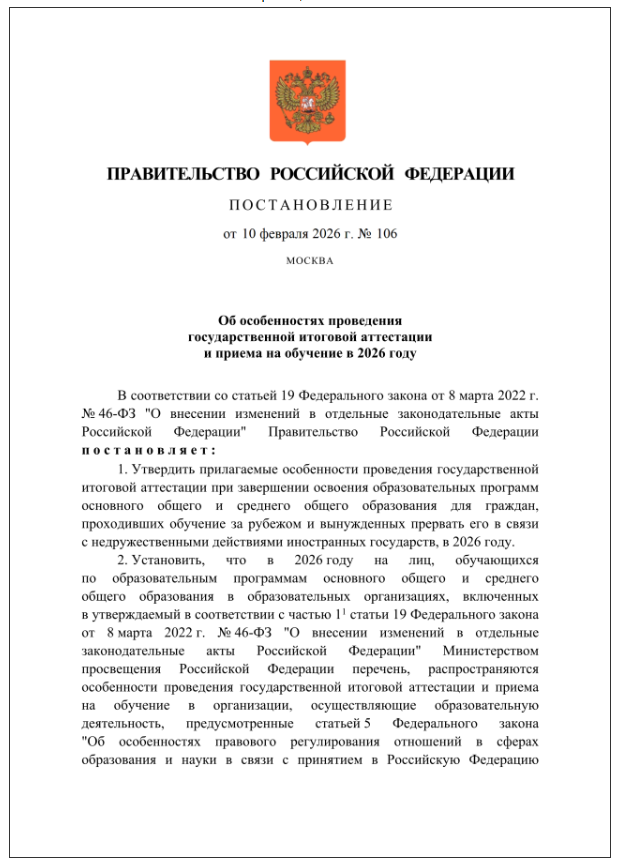 ПРАВИТЕЛЬСТВО РОССИЙСКОЙ ФЕДЕРАЦИИ

ПОСТАНОВЛЕНИЕ

от 10 февраля 2026 г. № 106

МОСКВА

Об особенностях проведения государственной итоговой аттестации и приема на обучение в 2026 году

В соответствии со статьей 19 Федерального закона от 8 марта 2022 г. № 46-ФЗ "О внесении изменений в отдельные законодательные акты Российской Федерации" Правительство Российской Федерации постановляет:

1. Утвердить прилагаемые особенности проведения государственной итоговой аттестации при завершении освоения образовательных программ основного общего и среднего общего образования для граждан, проходивших обучение за рубежом и вынужденных прервать его в связи с недружественными действиями иностранных государств, в 2026 году.

2. Установить, что в 2026 году на лиц, обучающихся по образовательным программам основного общего и среднего общего образования в образовательных организациях, включенных в утверждаемый в соответствии с частью $1^1$ статьи 19 Федерального закона от 8 марта 2022 г. № 46-ФЗ "О внесении изменений в отдельные законодательные акты Российской Федерации" Министерством просвещения Российской Федерации перечень, распространяются особенности проведения государственной итоговой аттестации и приема на обучение в организации, осуществляющие образовательную деятельность, предусмотренные статьей 5 Федерального закона "Об особенностях правового регулирования отношений в сферах образования и науки в связи с принятием в Российскую Федерацию